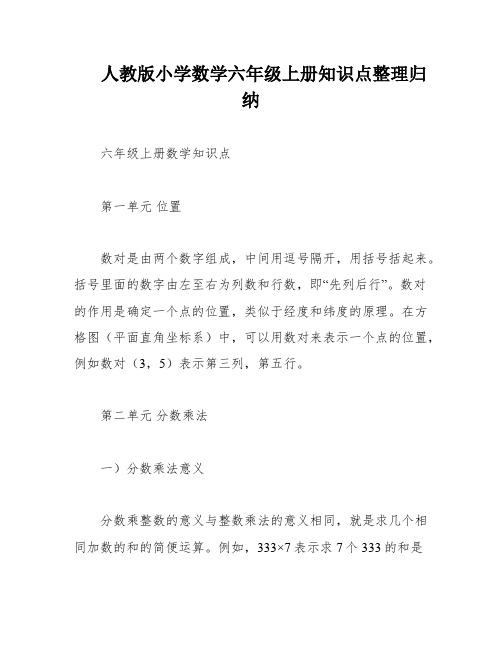 人教版小学数学六年级上册知识点整理归纳

六年级上册数学知识点

第一单元 位置

数对是由两个数字组成，中间用逗号隔开，用括号括起来。括号里面的数字由左至右为列数和行数，即“先列后行”。数对的作用是确定一个点的位置，类似于经度和纬度的原理。在方格图（平面直角坐标系）中，可以用数对来表示一个点的位置，例如数对（3，5）表示第三列，第五行。

第二单元 分数乘法

一）分数乘法意义

分数乘整数的意义与整数乘法的意义相同，就是求几个相同加数的和的简便运算。例如，333×7 表示求 7 个 333 的和是